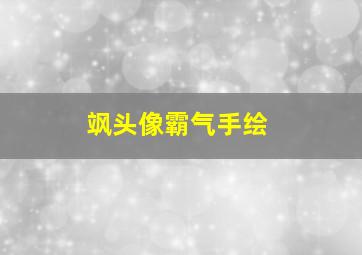 飒头像霸气手绘